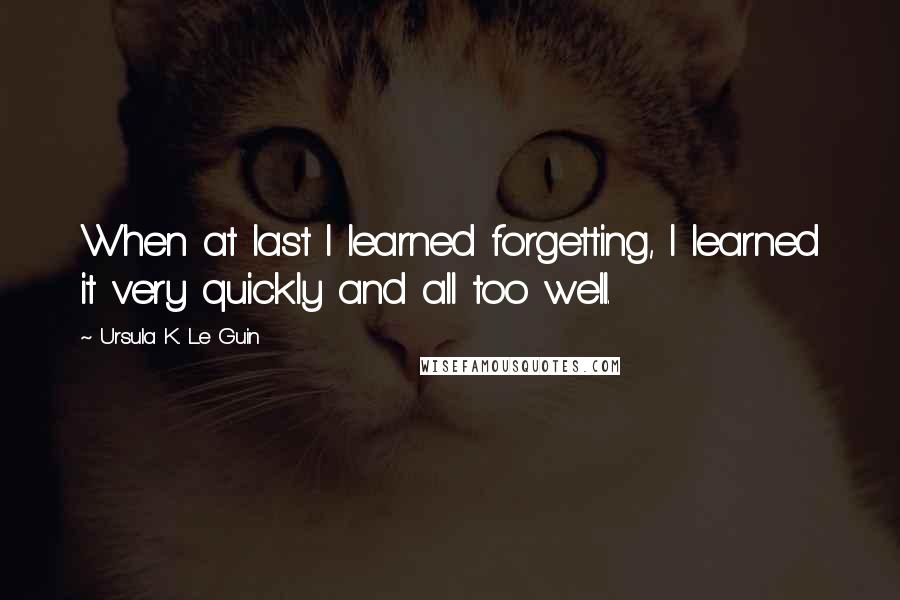 When at last I learned forgetting, I learned it very quickly and all too well.

~ Ursula K. Le Guin

WISEFAMOUSQUOTES.COM